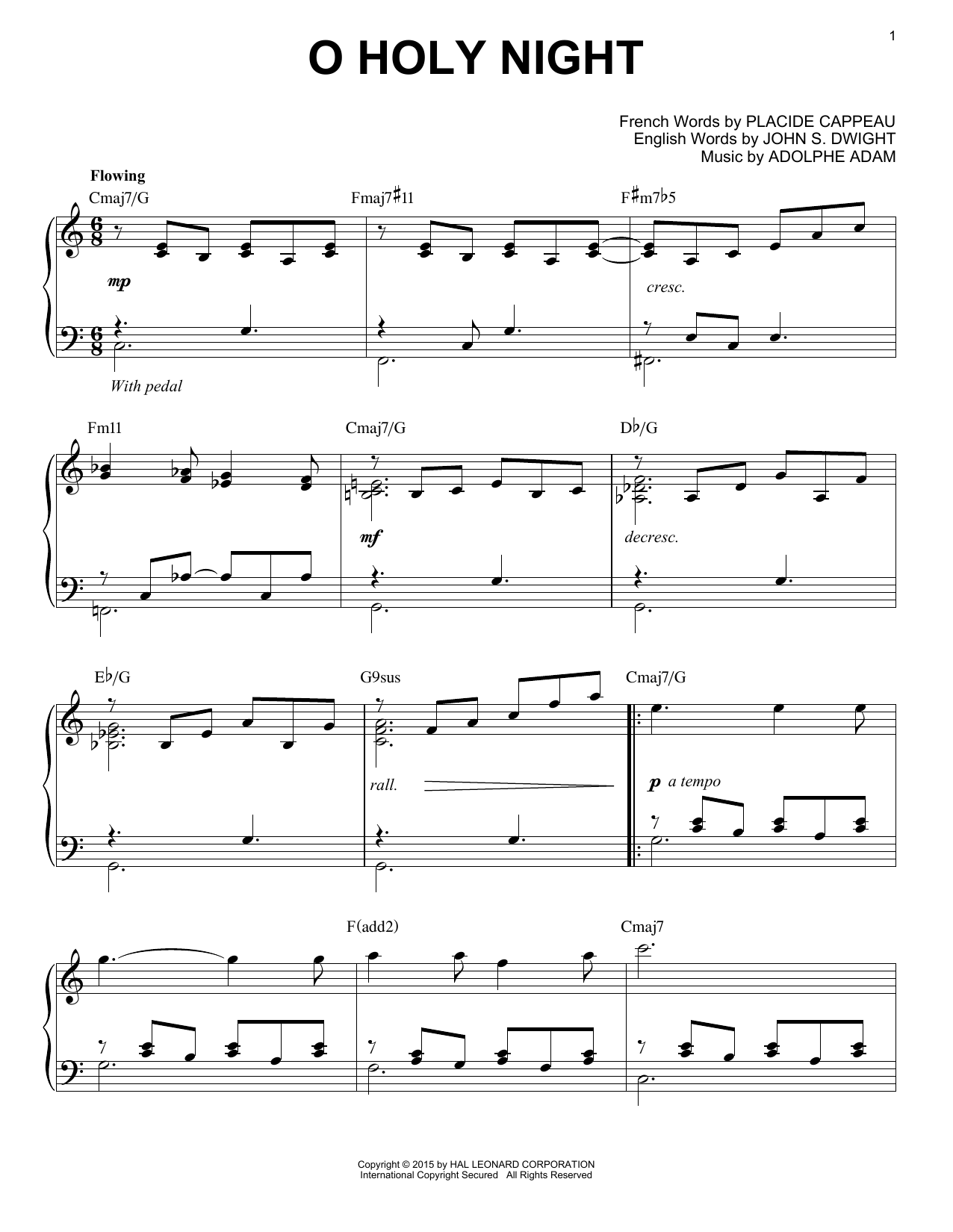 1

O HOLY NIGHT

French Words by PLACIDE CAPPEAU
English Words by JOHN S. DWIGHT
Music by ADOLPHE ADAM

Flowing

Cmaj7/G

Fmaj7♯11

F♯m7♭5

mp

cresc.

With pedal

Fm11

Cmaj7/G

D♭/G

mf

decresc.

E♭/G

G9sus

Cmaj7/G

rall.

p a tempo

F(add2)

Cmaj7

Copyright © 2015 by HAL LEONARD CORPORATION
International Copyright Secured All Rights Reserved